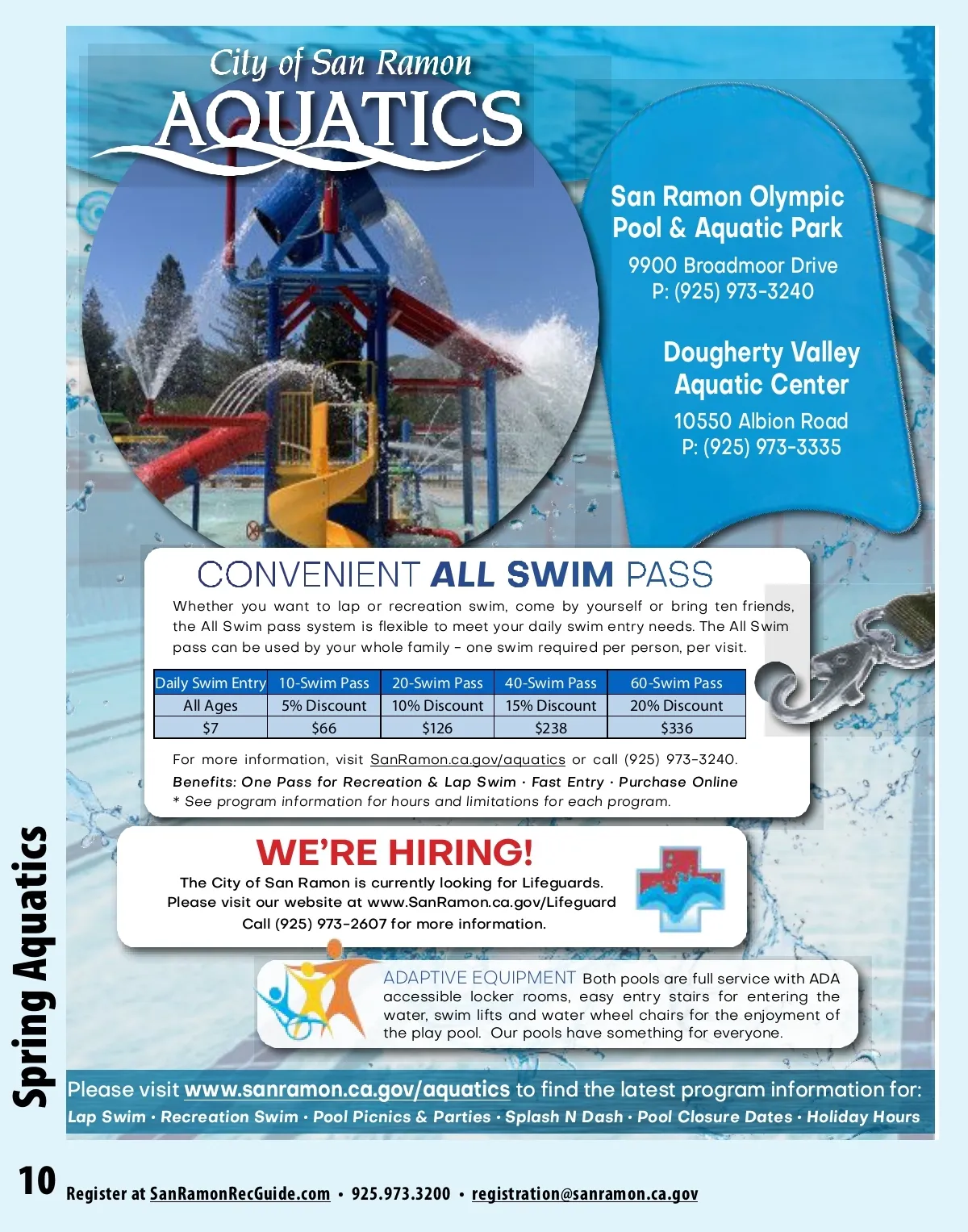 City of San Ramon
AQUATICS

San Ramon Olympic
Pool & Aquatic Park

9900 Broadmoor Drive
P: (925) 973-3240

Dougherty Valley
Aquatic Center

10550 Albion Road
P: (925) 973-3335

CONVENIENT ALL SWIM PASS

Whether you want to lap or recreation swim, come by yourself or bring ten friends, the All Swim pass system is flexible to meet your daily swim entry needs. The All Swim pass can be used by your whole family - one swim required per person, per visit.

| Daily Swim Entry | 10-Swim Pass | 20-Swim Pass | 40-Swim Pass | 60-Swim Pass |
|---|---|---|---|---|
| All Ages | 5% Discount | 10% Discount | 15% Discount | 20% Discount |
| $7 | $66 | $126 | $238 | $336 |

For more information, visit SanRamon.ca.gov/aquatics or call (925) 973-3240.
Benefits: One Pass for Recreation & Lap Swim · Fast Entry · Purchase Online
* See program information for hours and limitations for each program.

WE'RE HIRING!
The City of San Ramon is currently looking for Lifeguards.
Please visit our website at www.SanRamon.ca.gov/Lifeguard
Call (925) 973-2607 for more information.

ADAPTIVE EQUIPMENT Both pools are full service with ADA accessible locker rooms, easy entry stairs for entering the water, swim lifts and water wheel chairs for the enjoyment of the play pool. Our pools have something for everyone.

Please visit www.sanramon.ca.gov/aquatics to find the latest program information for:
Lap Swim · Recreation Swim · Pool Picnics & Parties · Splash N Dash · Pool Closure Dates · Holiday Hours

Spring Aquatics

10 Register at SanRamonRecGuide.com • 925.973.3200 • registration@sanramon.ca.gov